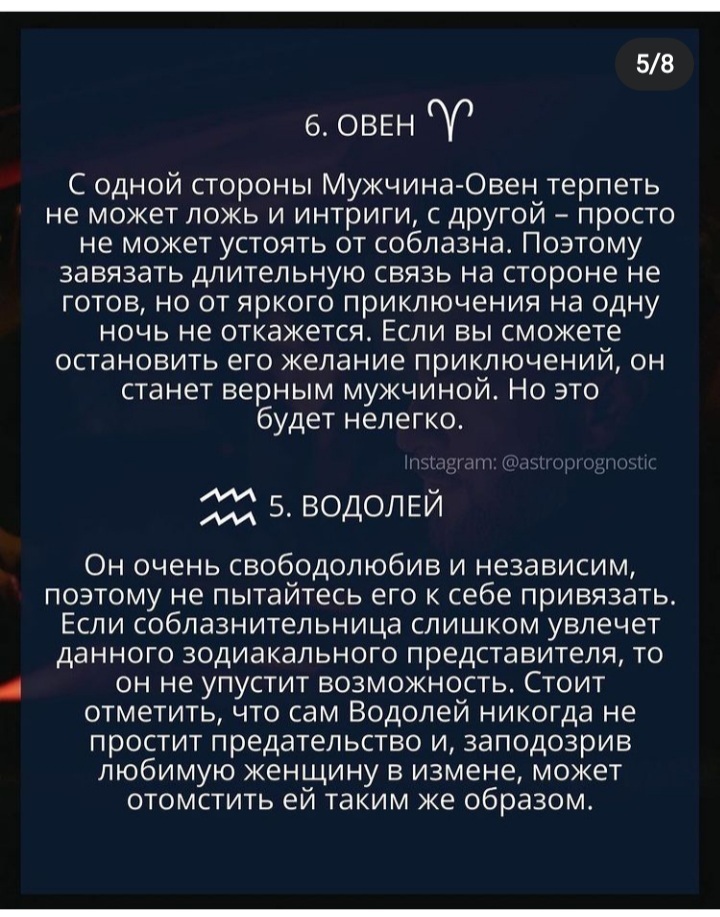 5/8

6. ОВЕН ♈

С одной стороны Мужчина-Овен терпеть не может ложь и интриги, с другой – просто не может устоять от соблазна. Поэтому завязать длительную связь на стороне не готов, но от яркого приключения на одну ночь не откажется. Если вы сможете остановить его желание приключений, он станет верным мужчиной. Но это будет нелегко.

Instagram: @astroprognostic

♒ 5. ВОДОЛЕЙ

Он очень свободолюбив и независим, поэтому не пытайтесь его к себе привязать. Если соблазнительница слишком увлечет данного зодиакального представителя, то он не упустит возможность. Стоит отметить, что сам Водолей никогда не простит предательство и, заподозрив любимую женщину в измене, может отомстить ей таким же образом.